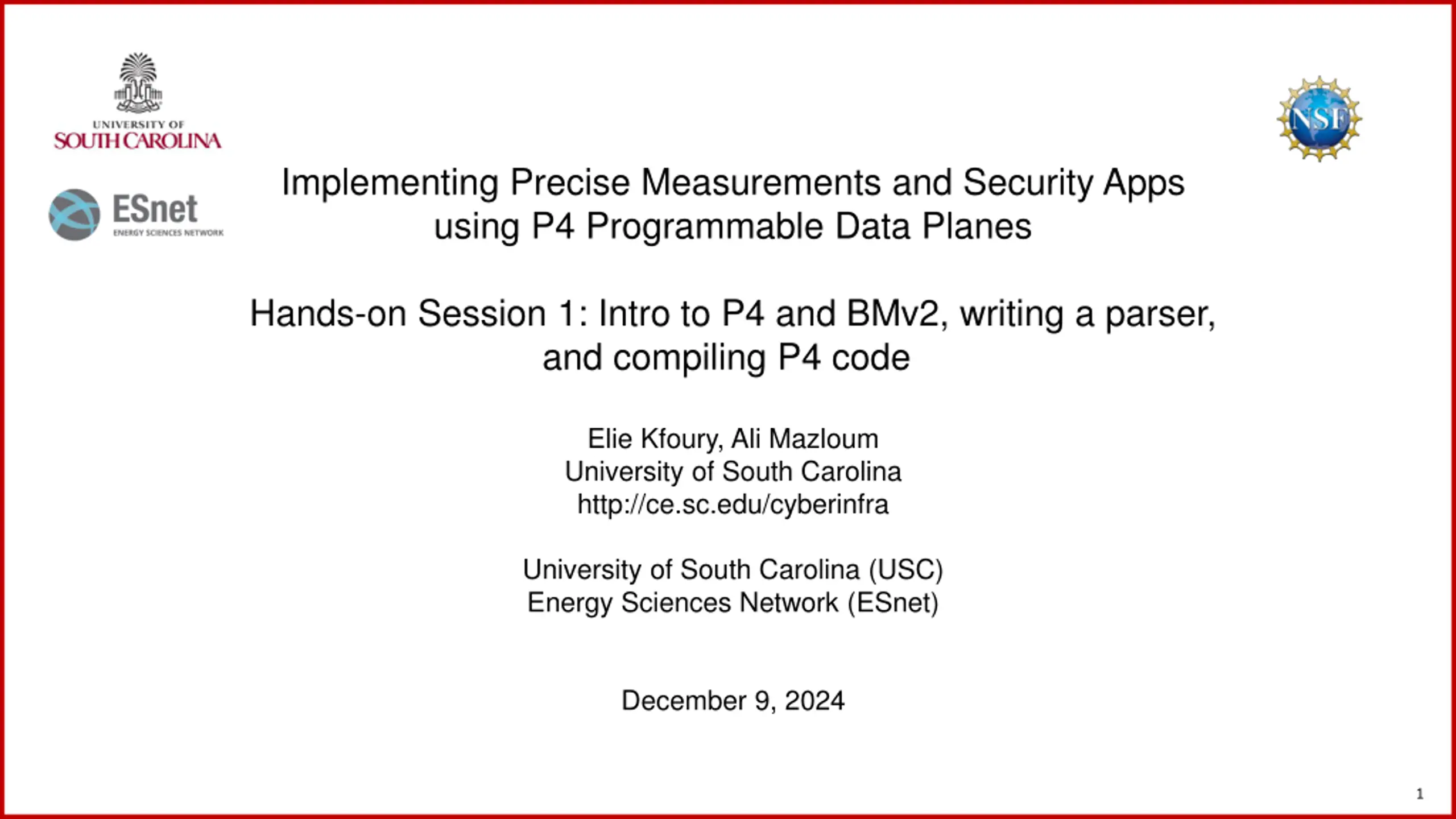 UNIVERSITY OF
SOUTH CAROLINA

ESnet
ENERGY SCIENCES NETWORK

NSF

Implementing Precise Measurements and Security Apps using P4 Programmable Data Planes

Hands-on Session 1: Intro to P4 and BMv2, writing a parser, and compiling P4 code

Elie Kfoury, Ali Mazloum
University of South Carolina
http://ce.sc.edu/cyberinfra

University of South Carolina (USC)
Energy Sciences Network (ESnet)

December 9, 2024

1